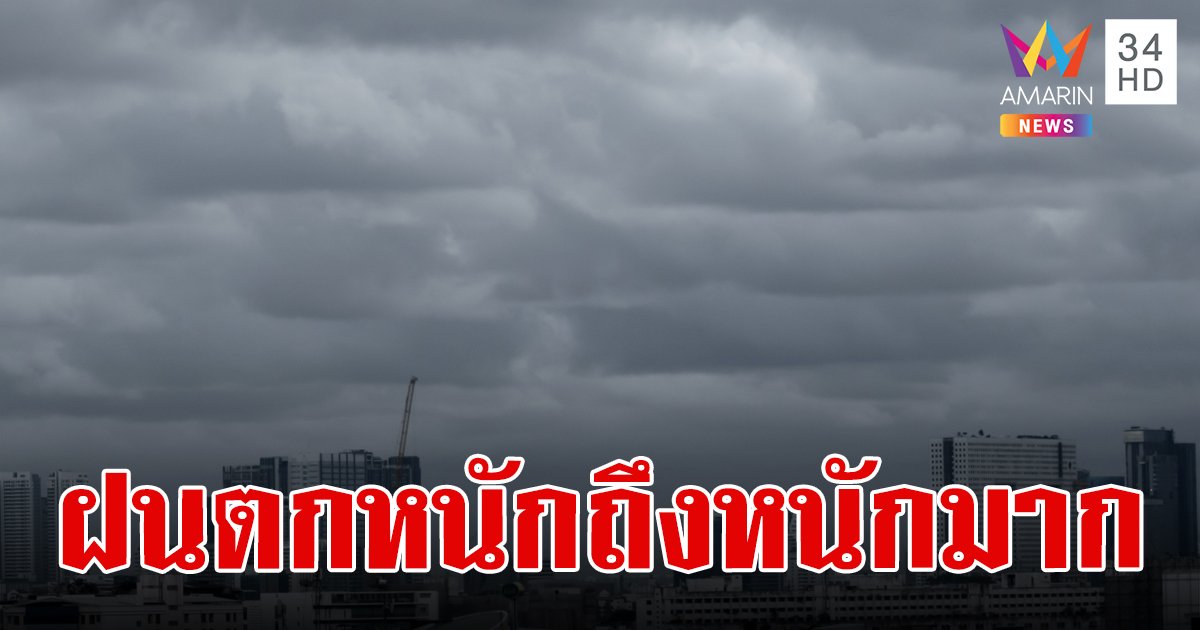 AMARIN NEWS
34 HD

ฝนตกหนักถึงหนักมาก